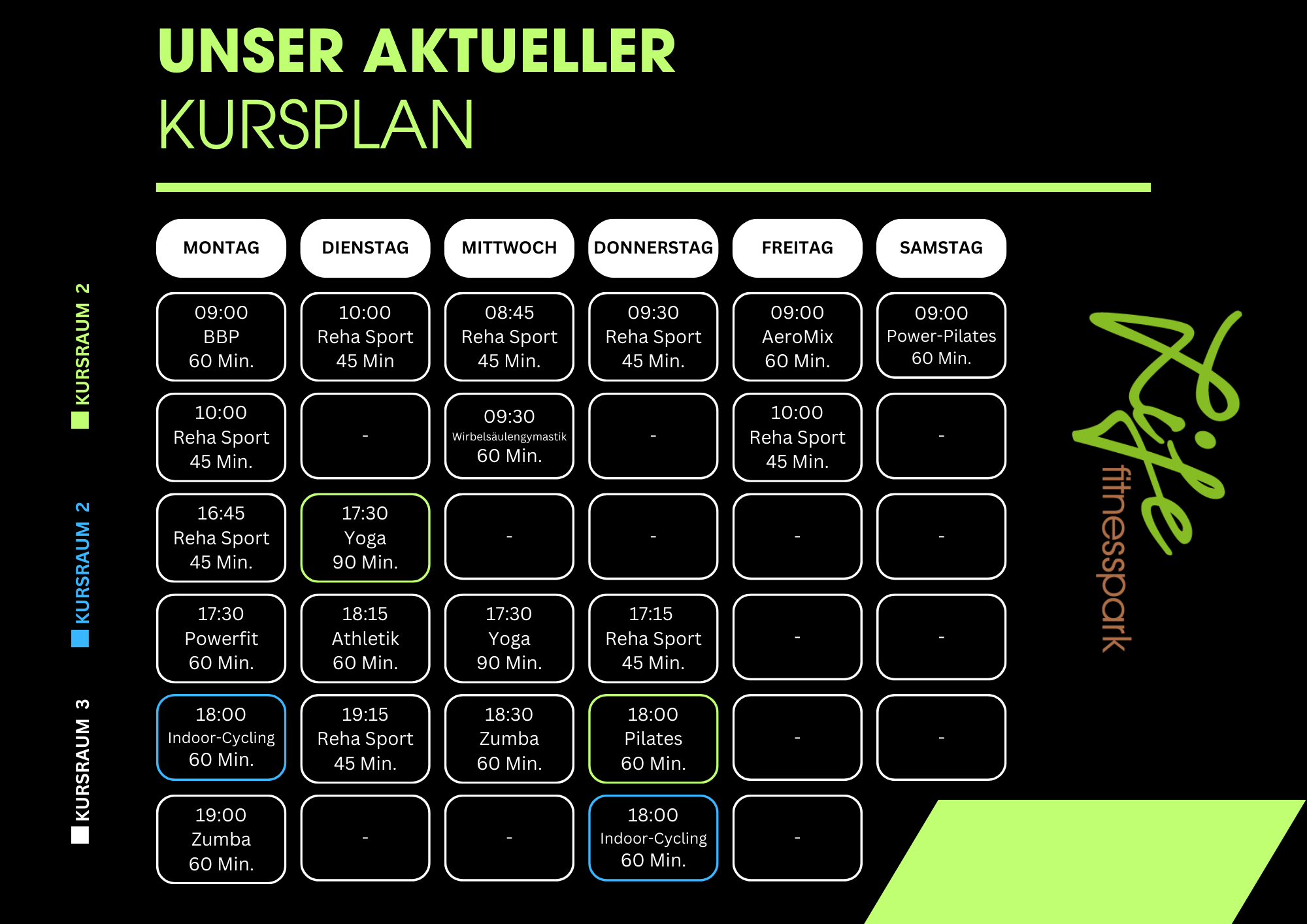 UNSER AKTUELLER
KURSPLAN

KURSRAUM 2
KURSRAUM 2
KURSRAUM 3

| MONTAG | DIENSTAG | MITTWOCH | DONNERSTAG | FREITAG | SAMSTAG |
|---|---|---|---|---|---|
| 09:00 BBP 60 Min. | 10:00 Reha Sport 45 Min | 08:45 Reha Sport 45 Min. | 09:30 Reha Sport 45 Min. | 09:00 AeroMix 60 Min. | 09:00 Power-Pilates 60 Min. |
| 10:00 Reha Sport 45 Min. | - | 09:30 Wirbelsäulengymastik 60 Min. | - | 10:00 Reha Sport 45 Min. | - |
| 16:45 Reha Sport 45 Min. | 17:30 Yoga 90 Min. | - | - | - | - |
| 17:30 Powerfit 60 Min. | 18:15 Athletik 60 Min. | 17:30 Yoga 90 Min. | 17:15 Reha Sport 45 Min. | - | - |
| 18:00 Indoor-Cycling 60 Min. | 19:15 Reha Sport 45 Min. | 18:30 Zumba 60 Min. | 18:00 Pilates 60 Min. | - | - |
| 19:00 Zumba 60 Min. | - | - | 18:00 Indoor-Cycling 60 Min. | - | |

Life
fitnesspark